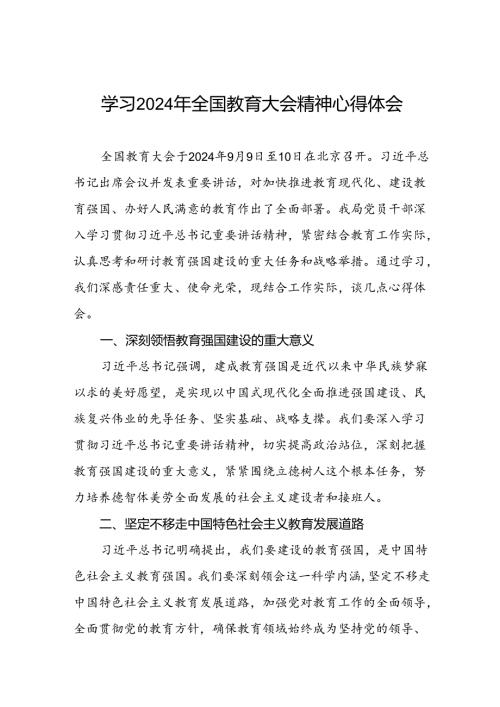 学习2024年全国教育大会精神心得体会

全国教育大会于2024年9月9日至10日在北京召开。习近平总书记出席会议并发表重要讲话，对加快推进教育现代化、建设教育强国、办好人民满意的教育作出了全面部署。我局党员干部深入学习贯彻习近平总书记重要讲话精神，紧密结合教育工作实际，认真思考和研讨教育强国建设的重大任务和战略举措。通过学习，我们深感责任重大、使命光荣，现结合工作实际，谈几点心得体会。

一、深刻领悟教育强国建设的重大意义

习近平总书记强调，建成教育强国是近代以来中华民族梦寐以求的美好愿望，是实现以中国式现代化全面推进强国建设、民族复兴伟业的先导任务、坚实基础、战略支撑。我们要深入学习贯彻习近平总书记重要讲话精神，切实提高政治站位，深刻把握教育强国建设的重大意义，紧紧围绕立德树人这个根本任务，努力培养德智体美劳全面发展的社会主义建设者和接班人。

二、坚定不移走中国特色社会主义教育发展道路

习近平总书记明确提出，我们要建设的教育强国，是中国特色社会主义教育强国。我们要深刻领会这一科学内涵，坚定不移走中国特色社会主义教育发展道路，加强党对教育工作的全面领导，全面贯彻党的教育方针，确保教育领域始终成为坚持党的领导、